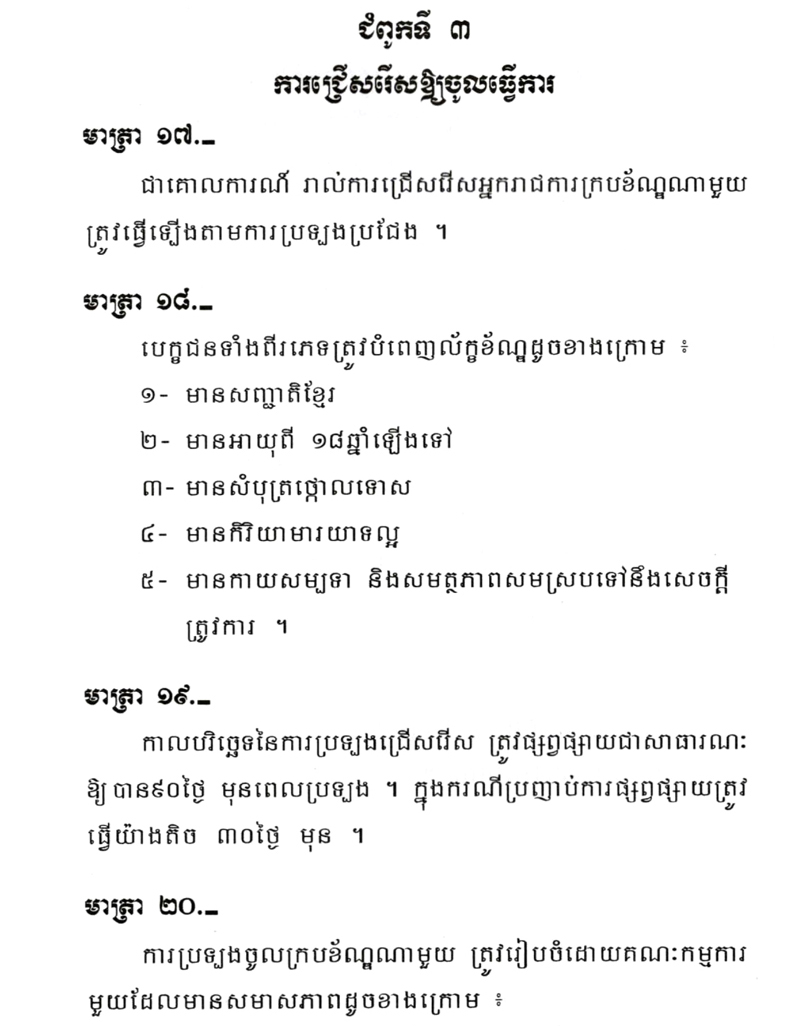 ជំពូកទី ៣
ការជ្រើសរើសឱ្យចូលធ្វើការ

មាត្រា ១៧._

ជាគោលការណ៍ រាល់ការជ្រើសរើសអ្នករាជការក្របខ័ណ្ឌណាមួយ ត្រូវធ្វើឡើងតាមការប្រឡងប្រជែង ។

មាត្រា ១៨._

បេក្ខជនទាំងពីរភេទត្រូវបំពេញល័ក្ខខ័ណ្ឌដូចខាងក្រោម ៖

១- មានសញ្ជាតិខ្មែរ

២- មានអាយុពី ១៨ឆ្នាំឡើងទៅ

៣- មានសំបុត្រថ្កោលទោស

៤- មានកិរិយាមារយាទល្អ

៥- មានកាយសម្បទា និងសមត្ថភាពសមស្របទៅនឹងសេចក្តីត្រូវការ ។

មាត្រា ១៩._

កាលបរិច្ឆេទនៃការប្រឡងជ្រើសរើស ត្រូវផ្សព្វផ្សាយជាសាធារណៈឱ្យបាន៩០ថ្ងៃ មុនពេលប្រឡង ។ ក្នុងករណីប្រញាប់ការផ្សព្វផ្សាយត្រូវធ្វើយ៉ាងតិច ៣០ថ្ងៃ មុន ។

មាត្រា ២០._

ការប្រឡងចូលក្របខ័ណ្ឌណាមួយ ត្រូវរៀបចំដោយគណៈកម្មការមួយដែលមានសមាសភាពដូចខាងក្រោម ៖